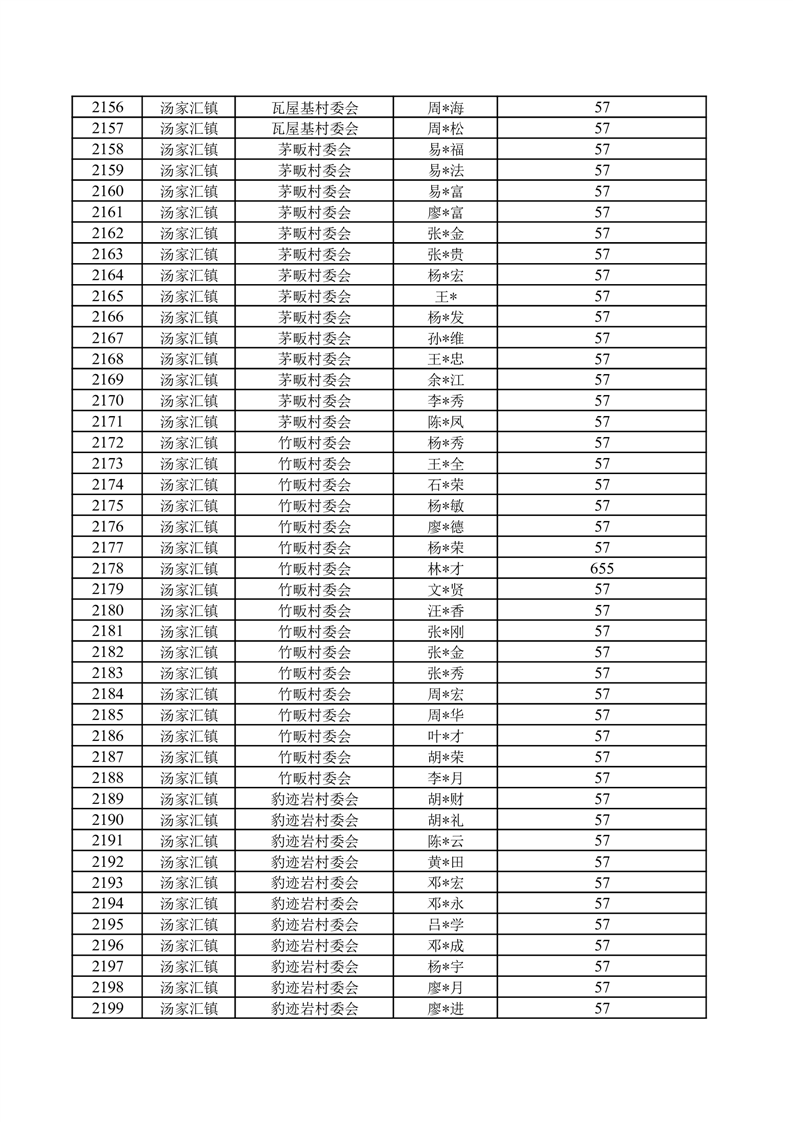 | 2156 | 汤家汇镇 | 瓦屋基村委会 | 周*海 | 57 |
|---|---|---|---|---|
| 2157 | 汤家汇镇 | 瓦屋基村委会 | 周*松 | 57 |
| 2158 | 汤家汇镇 | 茅畈村委会 | 易*福 | 57 |
| 2159 | 汤家汇镇 | 茅畈村委会 | 易*法 | 57 |
| 2160 | 汤家汇镇 | 茅畈村委会 | 易*富 | 57 |
| 2161 | 汤家汇镇 | 茅畈村委会 | 廖*富 | 57 |
| 2162 | 汤家汇镇 | 茅畈村委会 | 张*金 | 57 |
| 2163 | 汤家汇镇 | 茅畈村委会 | 张*贵 | 57 |
| 2164 | 汤家汇镇 | 茅畈村委会 | 杨*宏 | 57 |
| 2165 | 汤家汇镇 | 茅畈村委会 | 王* | 57 |
| 2166 | 汤家汇镇 | 茅畈村委会 | 杨*发 | 57 |
| 2167 | 汤家汇镇 | 茅畈村委会 | 孙*维 | 57 |
| 2168 | 汤家汇镇 | 茅畈村委会 | 王*忠 | 57 |
| 2169 | 汤家汇镇 | 茅畈村委会 | 余*江 | 57 |
| 2170 | 汤家汇镇 | 茅畈村委会 | 李*秀 | 57 |
| 2171 | 汤家汇镇 | 茅畈村委会 | 陈*凤 | 57 |
| 2172 | 汤家汇镇 | 竹畈村委会 | 杨*秀 | 57 |
| 2173 | 汤家汇镇 | 竹畈村委会 | 王*全 | 57 |
| 2174 | 汤家汇镇 | 竹畈村委会 | 石*荣 | 57 |
| 2175 | 汤家汇镇 | 竹畈村委会 | 杨*敏 | 57 |
| 2176 | 汤家汇镇 | 竹畈村委会 | 廖*德 | 57 |
| 2177 | 汤家汇镇 | 竹畈村委会 | 杨*荣 | 57 |
| 2178 | 汤家汇镇 | 竹畈村委会 | 林*才 | 655 |
| 2179 | 汤家汇镇 | 竹畈村委会 | 文*贤 | 57 |
| 2180 | 汤家汇镇 | 竹畈村委会 | 汪*香 | 57 |
| 2181 | 汤家汇镇 | 竹畈村委会 | 张*刚 | 57 |
| 2182 | 汤家汇镇 | 竹畈村委会 | 张*金 | 57 |
| 2183 | 汤家汇镇 | 竹畈村委会 | 张*秀 | 57 |
| 2184 | 汤家汇镇 | 竹畈村委会 | 周*宏 | 57 |
| 2185 | 汤家汇镇 | 竹畈村委会 | 周*华 | 57 |
| 2186 | 汤家汇镇 | 竹畈村委会 | 叶*才 | 57 |
| 2187 | 汤家汇镇 | 竹畈村委会 | 胡*荣 | 57 |
| 2188 | 汤家汇镇 | 竹畈村委会 | 李*月 | 57 |
| 2189 | 汤家汇镇 | 豹迹岩村委会 | 胡*财 | 57 |
| 2190 | 汤家汇镇 | 豹迹岩村委会 | 胡*礼 | 57 |
| 2191 | 汤家汇镇 | 豹迹岩村委会 | 陈*云 | 57 |
| 2192 | 汤家汇镇 | 豹迹岩村委会 | 黄*田 | 57 |
| 2193 | 汤家汇镇 | 豹迹岩村委会 | 邓*宏 | 57 |
| 2194 | 汤家汇镇 | 豹迹岩村委会 | 邓*永 | 57 |
| 2195 | 汤家汇镇 | 豹迹岩村委会 | 吕*学 | 57 |
| 2196 | 汤家汇镇 | 豹迹岩村委会 | 邓*成 | 57 |
| 2197 | 汤家汇镇 | 豹迹岩村委会 | 杨*宇 | 57 |
| 2198 | 汤家汇镇 | 豹迹岩村委会 | 廖*月 | 57 |
| 2199 | 汤家汇镇 | 豹迹岩村委会 | 廖*进 | 57 |